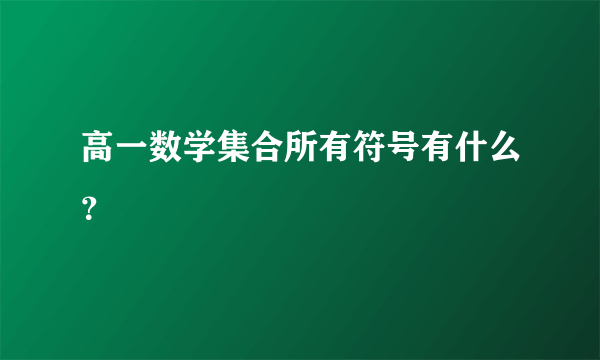 高一数学集合所有符号有什么？